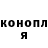 конопл
я